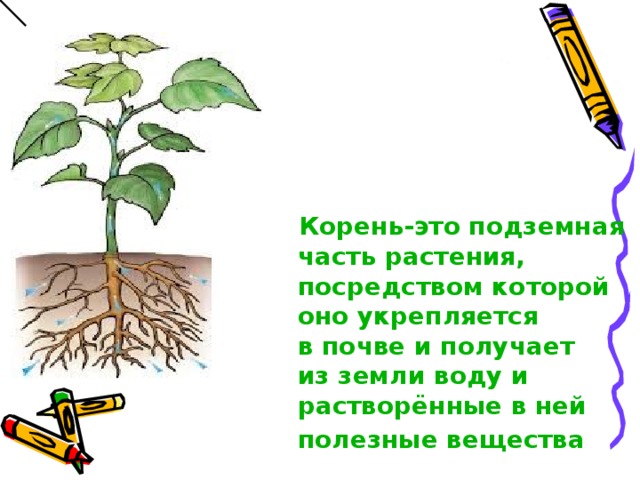 Корень-это подземная часть растения, посредством которой оно укрепляется в почве и получает из земли воду и растворённые в ней полезные вещества